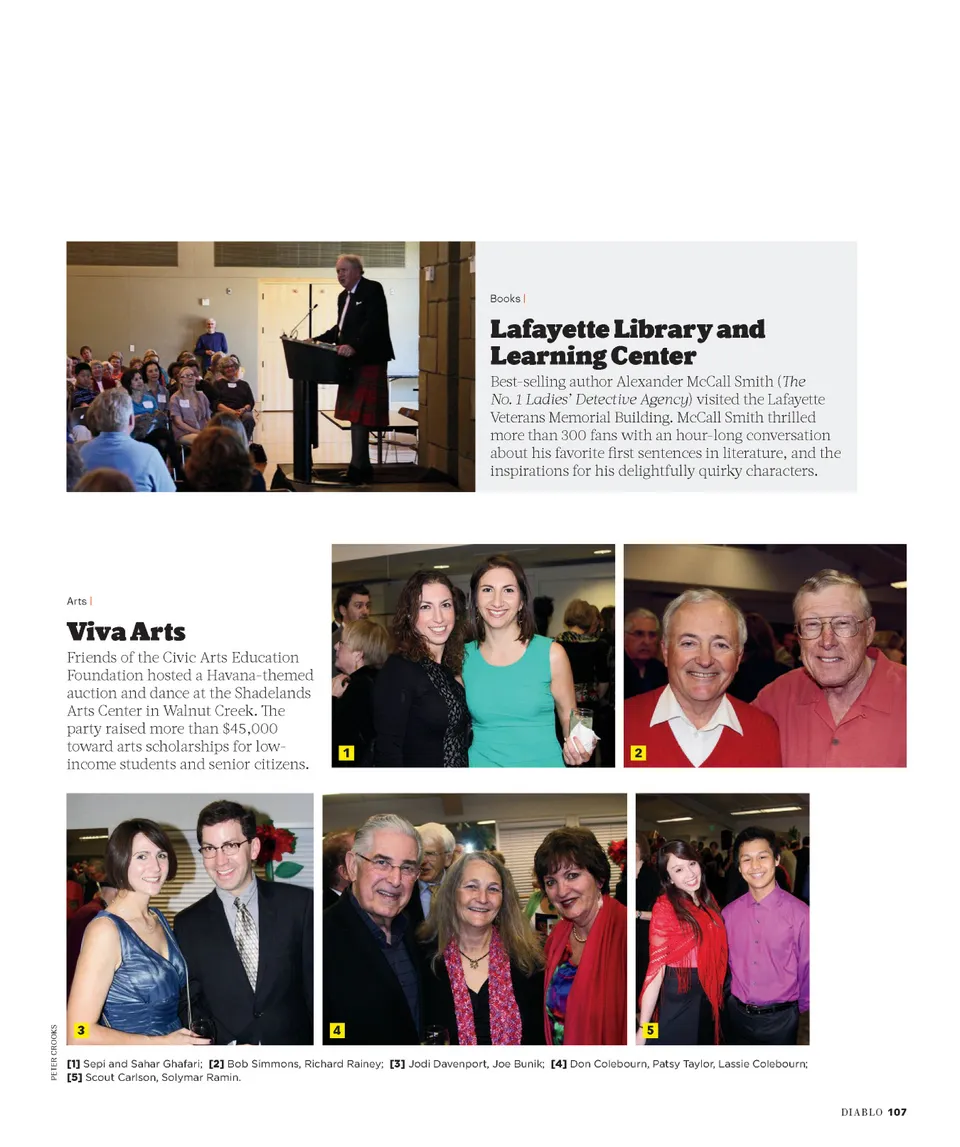 Books |

Lafayette Library and Learning Center

Best-selling author Alexander McCall Smith (The No. 1 Ladies' Detective Agency) visited the Lafayette Veterans Memorial Building. McCall Smith thrilled more than 300 fans with an hour-long conversation about his favorite first sentences in literature, and the inspirations for his delightfully quirky characters.

Arts |

Viva Arts

Friends of the Civic Arts Education Foundation hosted a Havana-themed auction and dance at the Shadelands Arts Center in Walnut Creek. The party raised more than $45,000 toward arts scholarships for low-income students and senior citizens.

1

2

3

4

5

PETER CROOKS

[1] Sepi and Sahar Ghafari; [2] Bob Simmons, Richard Rainey; [3] Jodi Davenport, Joe Bunik; [4] Don Colebourn, Patsy Taylor, Lassie Colebourn; [5] Scout Carlson, Solymar Ramin.

DIABLO 107